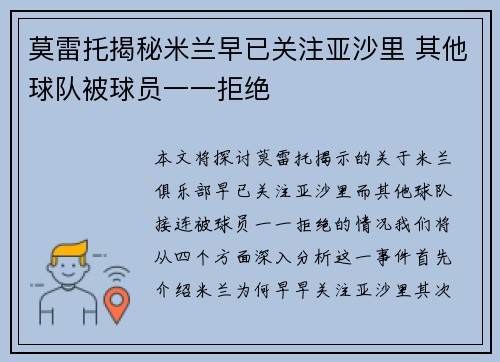 莫雷托揭秘米兰早已关注亚沙里 其他球队被球员一一拒绝

本文将探讨莫雷托揭示的关于米兰俱乐部早已关注亚沙里而其他球队接连被球员一一拒绝的情况我们将从四个方面深入分析这一事件首先介绍米兰为何早早关注亚沙里其次